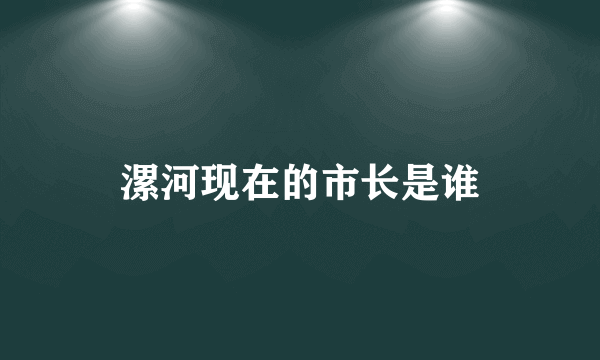 漯河现在的市长是谁